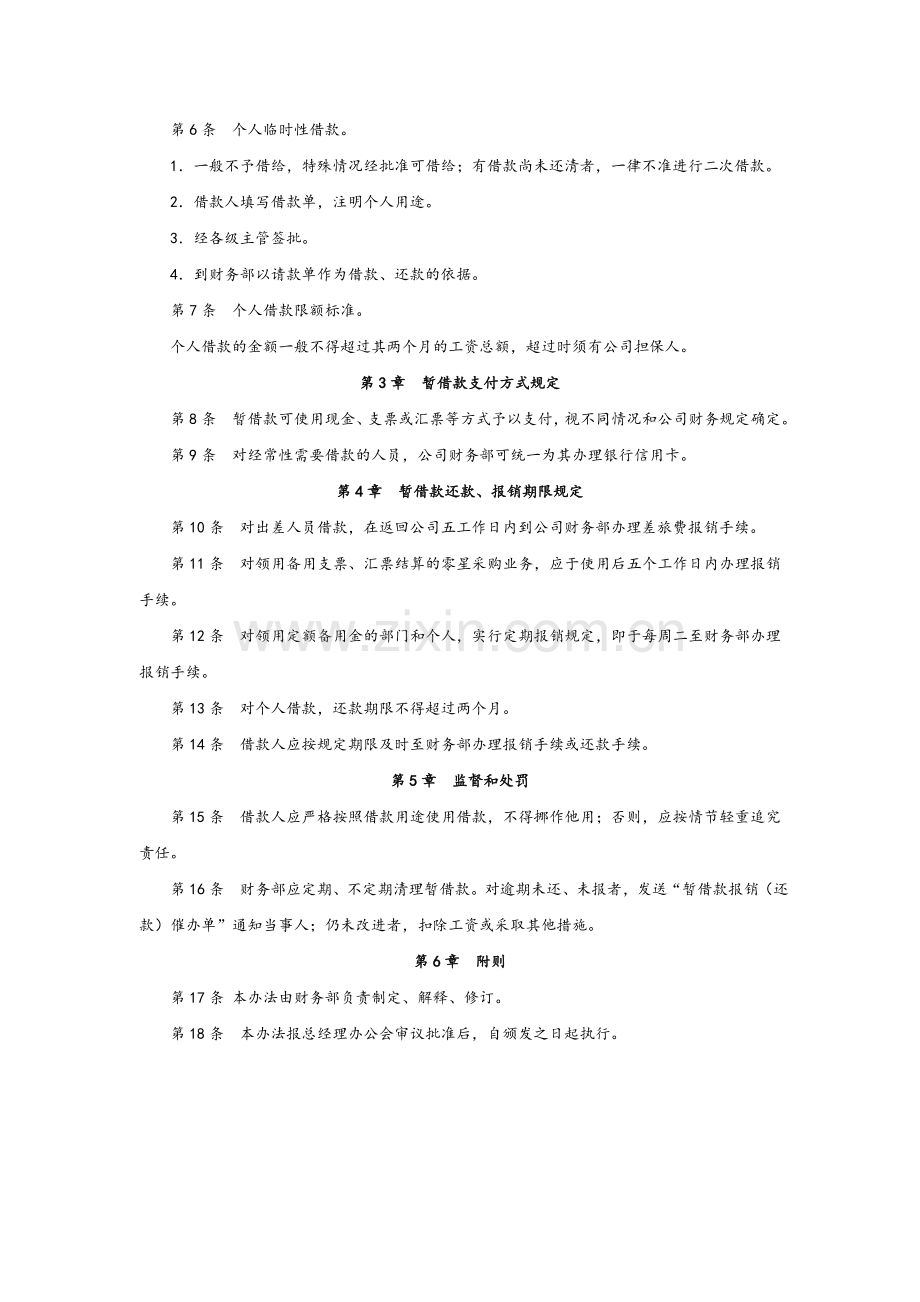 第6条 个人临时性借款。

1.一般不予借给，特殊情况经批准可借给；有借款尚未还清者，一律不准进行二次借款。

2.借款人填写借款单，注明个人用途。

3.经各级主管签批。

4.到财务部以请款单作为借款、还款的依据。

第7条 个人借款限额标准。

个人借款的金额一般不得超过其两个月的工资总额，超过时须有公司担保人。

第3章 暂借款支付方式规定

第8条 暂借款可使用现金、支票或汇票等方式予以支付，视不同情况和公司财务规定确定。

第9条 对经常性需要借款的人员，公司财务部可统一为其办理银行信用卡。

第4章 暂借款还款、报销期限规定

第10条 对出差人员借款，在返回公司五工作日内到公司财务部办理差旅费报销手续。

第11条 对领用备用支票、汇票结算的零星采购业务，应于使用后五个工作日内办理报销手续。

第12条 对领用定额备用金的部门和个人，实行定期报销规定，即于每周二至财务部办理报销手续。

第13条 对个人借款，还款期限不得超过两个月。

第14条 借款人应按规定期限及时至财务部办理报销手续或还款手续。

第5章 监督和处罚

第15条 借款人应严格按照借款用途使用借款，不得挪作他用；否则，应按情节轻重追究责任。

第16条 财务部应定期、不定期清理暂借款。对逾期未还、未报者，发送“暂借款报销（还款）催办单”通知当事人；仍未改进者，扣除工资或采取其他措施。

第6章 附则

第17条 本办法由财务部负责制定、解释、修订。

第18条 本办法报总经理办公会审议批准后，自颁发之日起执行。

www.zixin.com.cn